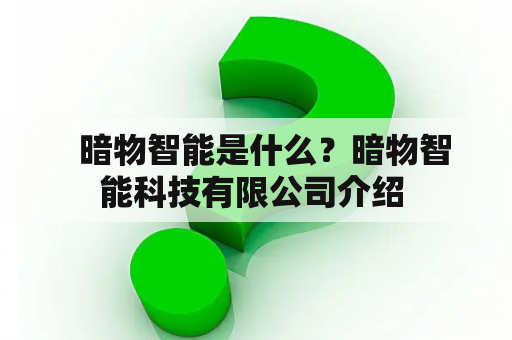 暗物智能是什么？暗物智能科技有限公司介绍